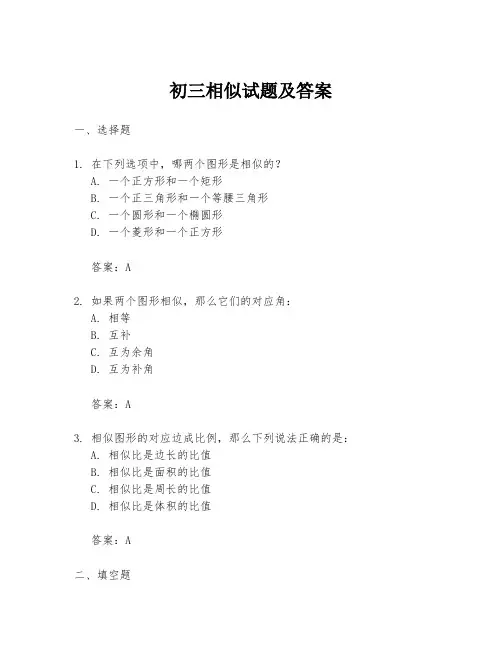 初三相似试题及答案

一、选择题

1. 在下列选项中，哪两个图形是相似的？
A. 一个正方形和一个矩形
B. 一个正三角形和一个等腰三角形
C. 一个圆形和一个椭圆形
D. 一个菱形和一个正方形

答案：A

2. 如果两个图形相似，那么它们的对应角：
A. 相等
B. 互补
C. 互为余角
D. 互为补角

答案：A

3. 相似图形的对应边成比例，那么下列说法正确的是：
A. 相似比是边长的比值
B. 相似比是面积的比值
C. 相似比是周长的比值
D. 相似比是体积的比值

答案：A

二、填空题